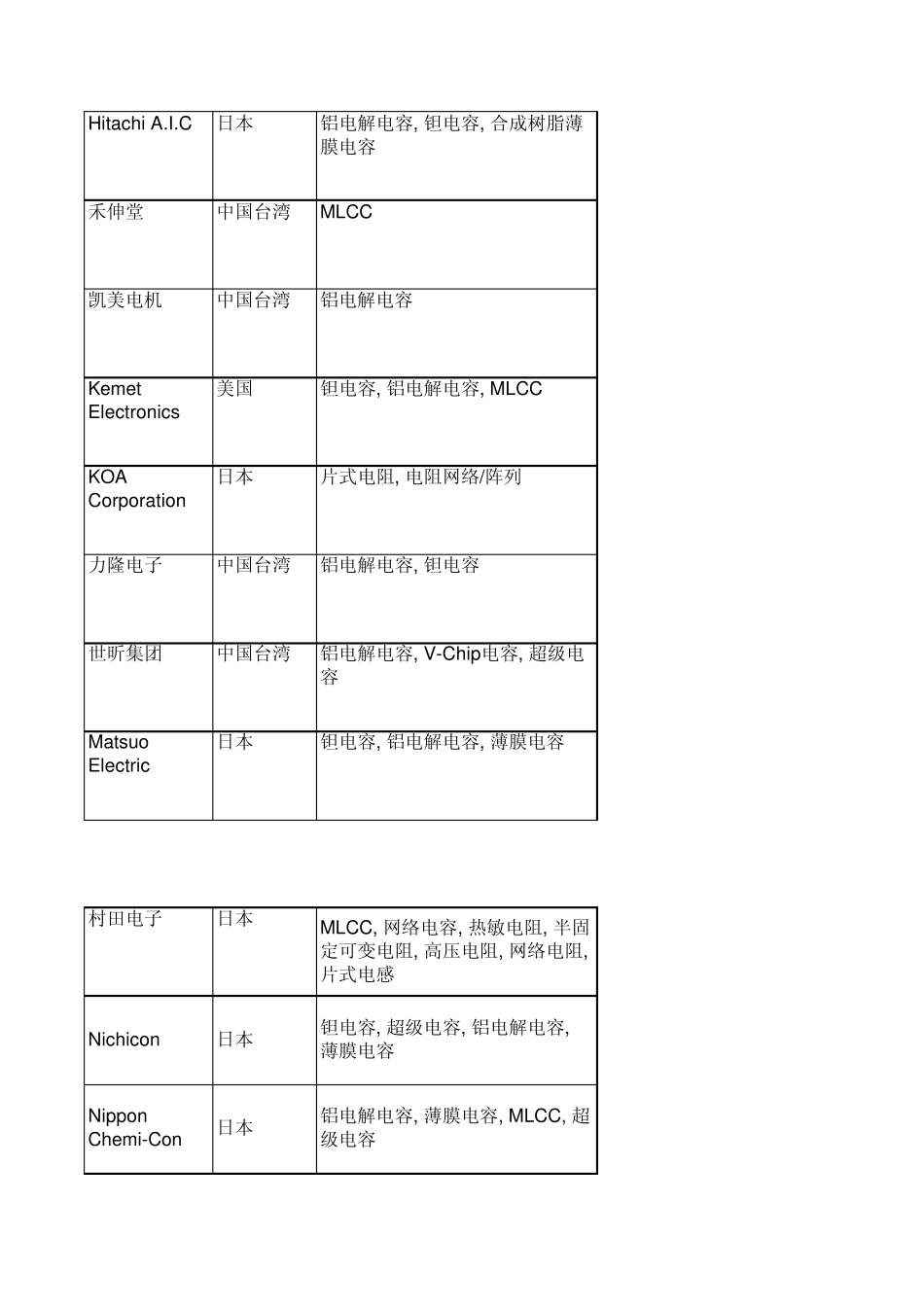 | Hitachi A.I.C | 日本 | 铝电解电容, 钽电容, 合成树脂薄膜电容 |
|---|---|---|
| 禾伸堂 | 中国台湾 | MLCC |
| 凯美电机 | 中国台湾 | 铝电解电容 |
| Kemet Electronics | 美国 | 钽电容, 铝电解电容, MLCC |
| KOA Corporation | 日本 | 片式电阻, 电阻网络/阵列 |
| 力隆电子 | 中国台湾 | 铝电解电容, 钽电容 |
| 世昕集团 | 中国台湾 | 铝电解电容, V-Chip电容, 超级电容 |
| Matsuo Electric | 日本 | 钽电容, 铝电解电容, 薄膜电容 |

| 村田电子 | 日本 | MLCC, 网络电容, 热敏电阻, 半固定可变电阻, 高压电阻, 网络电阻, 片式电感 |
|---|---|---|
| Nichicon | 日本 | 钽电容, 超级电容, 铝电解电容, 薄膜电容 |
| Nippon Chemi-Con | 日本 | 铝电解电容, 薄膜电容, MLCC, 超级电容 |